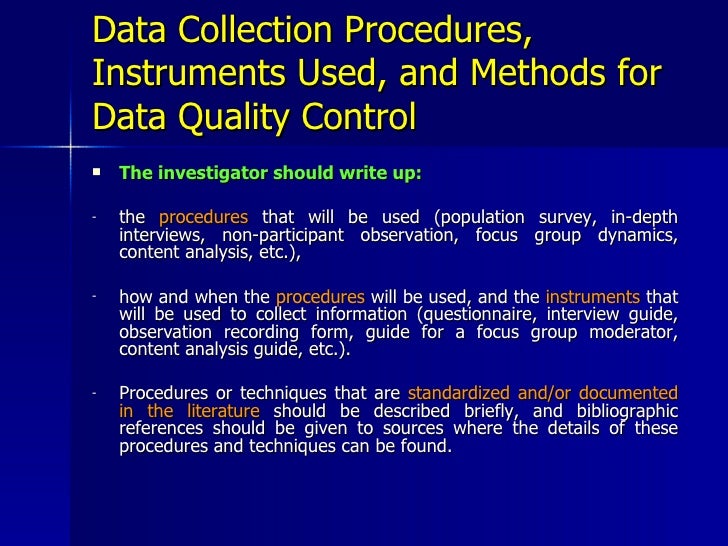 Data Collection Procedures, Instruments Used, and Methods for Data Quality Control

▪ The investigator should write up:

- the procedures that will be used (population survey, in-depth interviews, non-participant observation, focus group dynamics, content analysis, etc.),

- how and when the procedures will be used, and the instruments that will be used to collect information (questionnaire, interview guide, observation recording form, guide for a focus group moderator, content analysis guide, etc.).

- Procedures or techniques that are standardized and/or documented in the literature should be described briefly, and bibliographic references should be given to sources where the details of these procedures and techniques can be found.